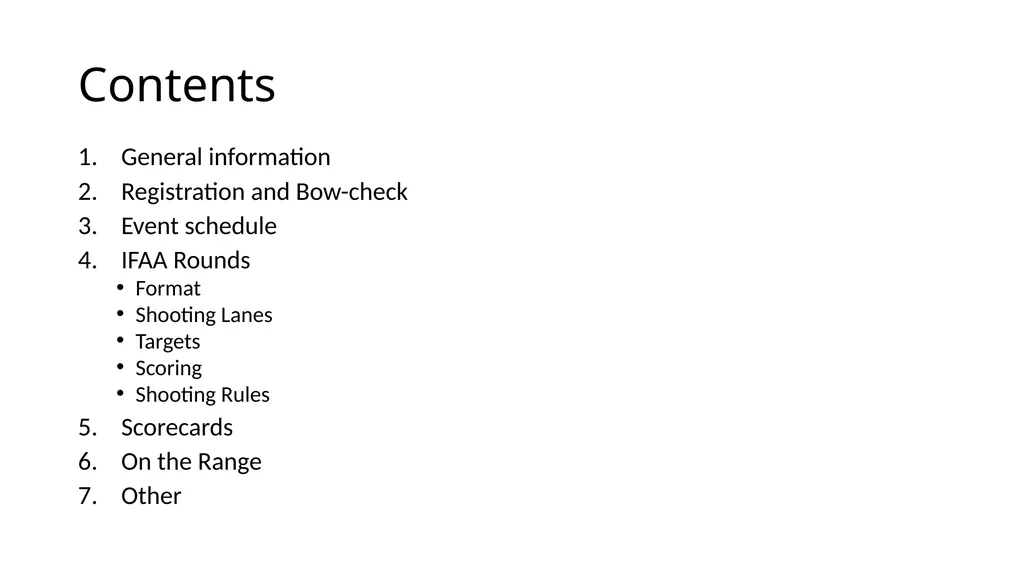 Contents

1. General information
2. Registration and Bow-check
3. Event schedule
4. IFAA Rounds
 • Format
 • Shooting Lanes
 • Targets
 • Scoring
 • Shooting Rules
5. Scorecards
6. On the Range
7. Other